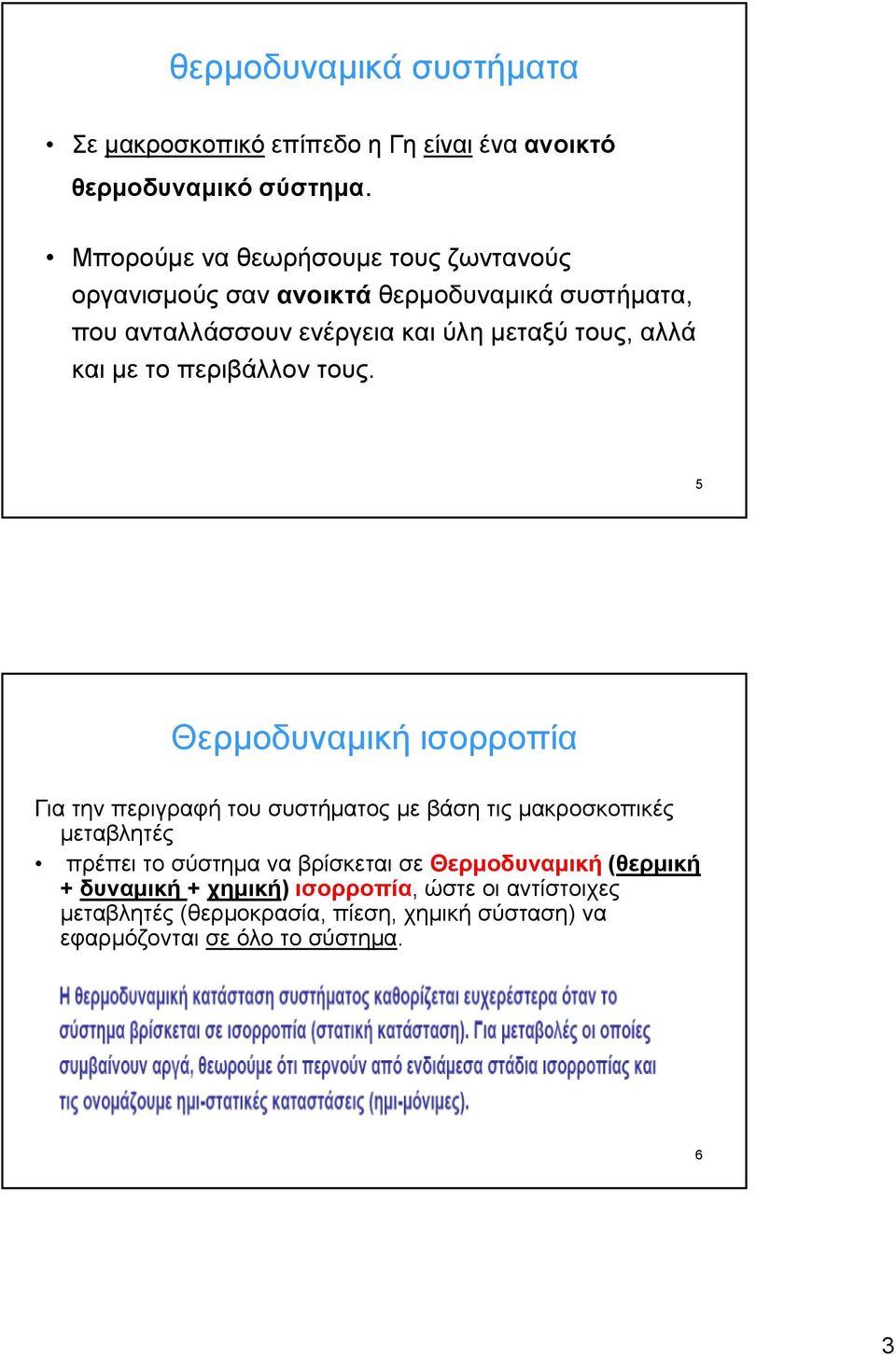 θερμοδυναμικά συστήματα

• Σε μακροσκοπικό επίπεδο η Γη είναι ένα ανοικτό θερμοδυναμικό σύστημα.

• Μπορούμε να θεωρήσουμε τους ζωντανούς οργανισμούς σαν ανοικτά θερμοδυναμικά συστήματα, που ανταλλάσσουν ενέργεια και ύλη μεταξύ τους, αλλά και με το περιβάλλον τους.

5

Θερμοδυναμική ισορροπία

Για την περιγραφή του συστήματος με βάση τις μακροσκοπικές μεταβλητές

• πρέπει το σύστημα να βρίσκεται σε Θερμοδυναμική (θερμική + δυναμική + χημική) ισορροπία, ώστε οι αντίστοιχες μεταβλητές (θερμοκρασία, πίεση, χημική σύσταση) να εφαρμόζονται σε όλο το σύστημα.

Η θερμοδυναμική κατάσταση συστήματος καθορίζεται ευχερέστερα όταν το σύστημα βρίσκεται σε ισορροπία (στατική κατάσταση). Για μεταβολές οι οποίες συμβαίνουν αργά, θεωρούμε ότι περνούν από ενδιάμεσα στάδια ισορροπίας και τις ονομάζουμε ημι-στατικές καταστάσεις (ημι-μόνιμες).

6

3